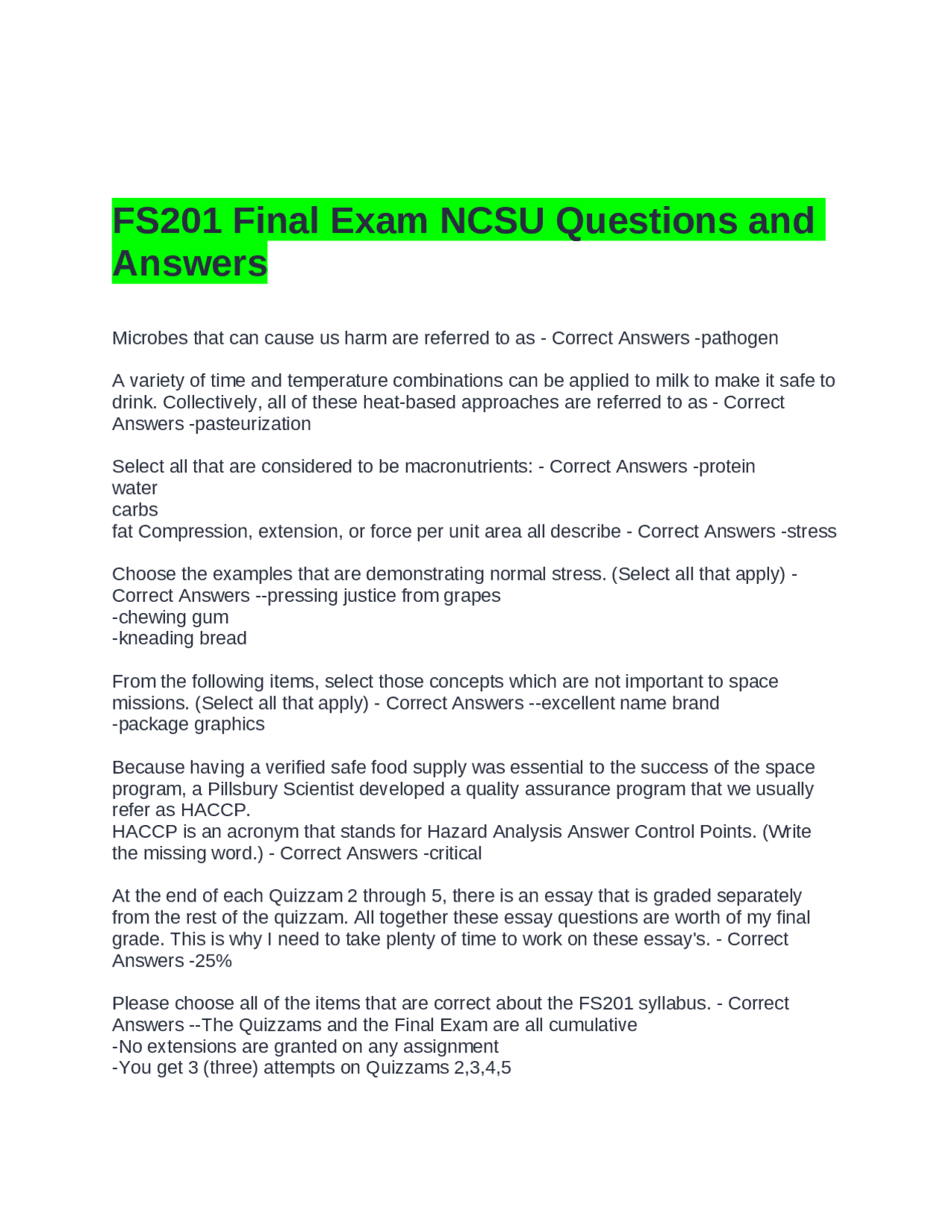 FS201 Final Exam NCSU Questions and Answers

Microbes that can cause us harm are referred to as - Correct Answers -pathogen

A variety of time and temperature combinations can be applied to milk to make it safe to drink. Collectively, all of these heat-based approaches are referred to as - Correct Answers -pasteurization

Select all that are considered to be macronutrients: - Correct Answers -protein
water
carbs
fat Compression, extension, or force per unit area all describe - Correct Answers -stress

Choose the examples that are demonstrating normal stress. (Select all that apply) - Correct Answers --pressing justice from grapes
-chewing gum
-kneading bread

From the following items, select those concepts which are not important to space missions. (Select all that apply) - Correct Answers --excellent name brand
-package graphics

Because having a verified safe food supply was essential to the success of the space program, a Pillsbury Scientist developed a quality assurance program that we usually refer as HACCP.
HACCP is an acronym that stands for Hazard Analysis Answer Control Points. (Write the missing word.) - Correct Answers -critical

At the end of each Quizzam 2 through 5, there is an essay that is graded separately from the rest of the quizzam. All together these essay questions are worth of my final grade. This is why I need to take plenty of time to work on these essay's. - Correct Answers -25%

Please choose all of the items that are correct about the FS201 syllabus. - Correct Answers --The Quizzams and the Final Exam are all cumulative
-No extensions are granted on any assignment
-You get 3 (three) attempts on Quizzams 2,3,4,5